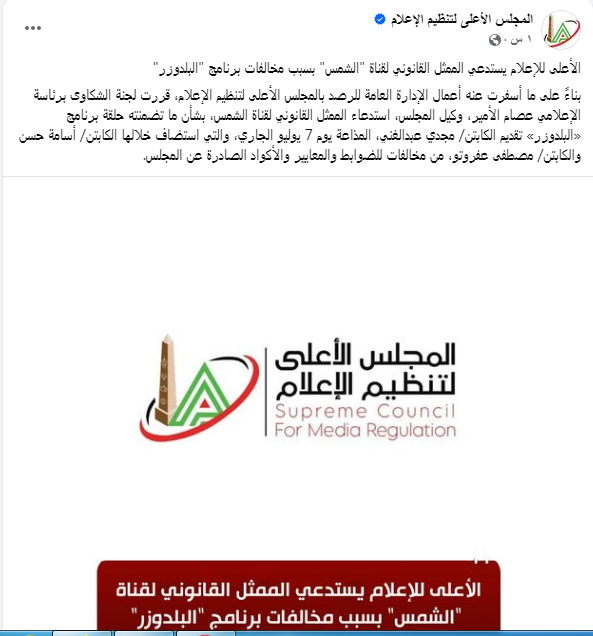 المجلس الأعلى لتنظيم الإعلام
١ س ·

...

الأعلى للإعلام يستدعي الممثل القانوني لقناة "الشمس" بسبب مخالفات برنامج "البلدوزر"

بناءً على ما أسفرت عنه أعمال الإدارة العامة للرصد بالمجلس الأعلى لتنظيم الإعلام، قررت لجنة الشكاوى برئاسة الإعلامي عصام الأمير، وكيل المجلس، استدعاء الممثل القانوني لقناة الشمس، بشأن ما تضمنته حلقة برنامج «البلدوزر» تقديم الكابتن/ مجدي عبدالغني، المذاعة يوم 7 يوليو الجاري، والتي استضاف خلالها الكابتن/ أسامة حسن والكابتن/ مصطفى عفروتو، من مخالفات للضوابط والمعايير والأكواد الصادرة عن المجلس.

المجلس الأعلى لتنظيم الإعلام
Supreme Council For Media Regulation

الأعلى للإعلام يستدعي الممثل القانوني لقناة "الشمس" بسبب مخالفات برنامج "البلدوزر"